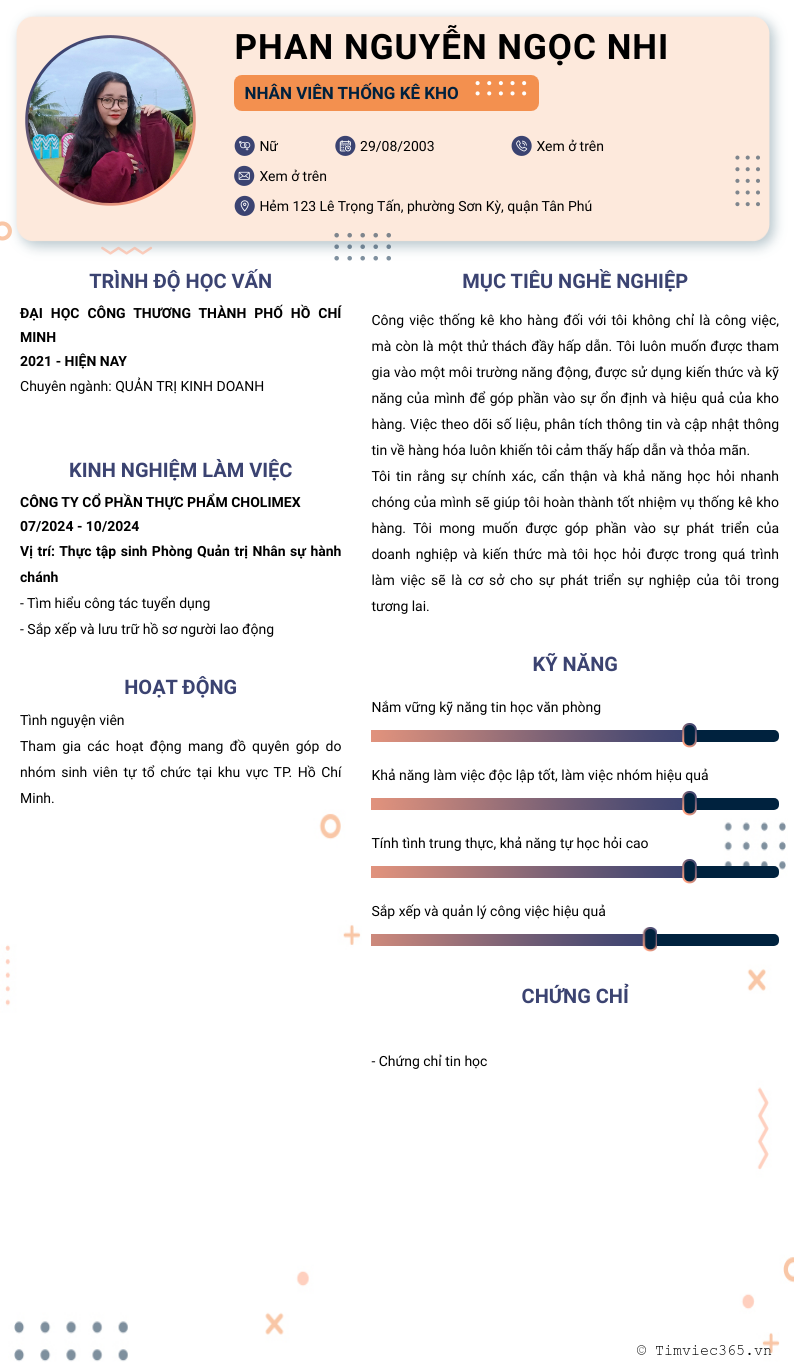 PHAN NGUYỄN NGỌC NHI

NHÂN VIÊN THỐNG KÊ KHO

Nữ
29/08/2003
Xem ở trên
Xem ở trên
Hẻm 123 Lê Trọng Tấn, phường Sơn Kỳ, quận Tân Phú

TRÌNH ĐỘ HỌC VẤN

ĐẠI HỌC CÔNG THƯƠNG THÀNH PHỐ HỒ CHÍ MINH
2021 - HIỆN NAY
Chuyên ngành: QUẢN TRỊ KINH DOANH

KINH NGHIỆM LÀM VIỆC

CÔNG TY CỔ PHẦN THỰC PHẨM CHOLIMEX
07/2024 - 10/2024
Vị trí: Thực tập sinh Phòng Quản trị Nhân sự hành chánh
- Tìm hiểu công tác tuyển dụng
- Sắp xếp và lưu trữ hồ sơ người lao động

HOẠT ĐỘNG

Tình nguyện viên
Tham gia các hoạt động mang đồ quyên góp do nhóm sinh viên tự tổ chức tại khu vực TP. Hồ Chí Minh.

MỤC TIÊU NGHỀ NGHIỆP

Công việc thống kê kho hàng đối với tôi không chỉ là công việc, mà còn là một thử thách đầy hấp dẫn. Tôi luôn muốn được tham gia vào một môi trường năng động, được sử dụng kiến thức và kỹ năng của mình để góp phần vào sự ổn định và hiệu quả của kho hàng. Việc theo dõi số liệu, phân tích thông tin và cập nhật thông tin về hàng hóa luôn khiến tôi cảm thấy hấp dẫn và thỏa mãn.
Tôi tin rằng sự chính xác, cẩn thận và khả năng học hỏi nhanh chóng của mình sẽ giúp tôi hoàn thành tốt nhiệm vụ thống kê kho hàng. Tôi mong muốn được góp phần vào sự phát triển của doanh nghiệp và kiến thức mà tôi học hỏi được trong quá trình làm việc sẽ là cơ sở cho sự phát triển sự nghiệp của tôi trong tương lai.

KỸ NĂNG

Nắm vững kỹ năng tin học văn phòng
Khả năng làm việc độc lập tốt, làm việc nhóm hiệu quả
Tính tình trung thực, khả năng tự học hỏi cao
Sắp xếp và quản lý công việc hiệu quả

CHỨNG CHỈ

- Chứng chỉ tin học

© Timviec365.vn